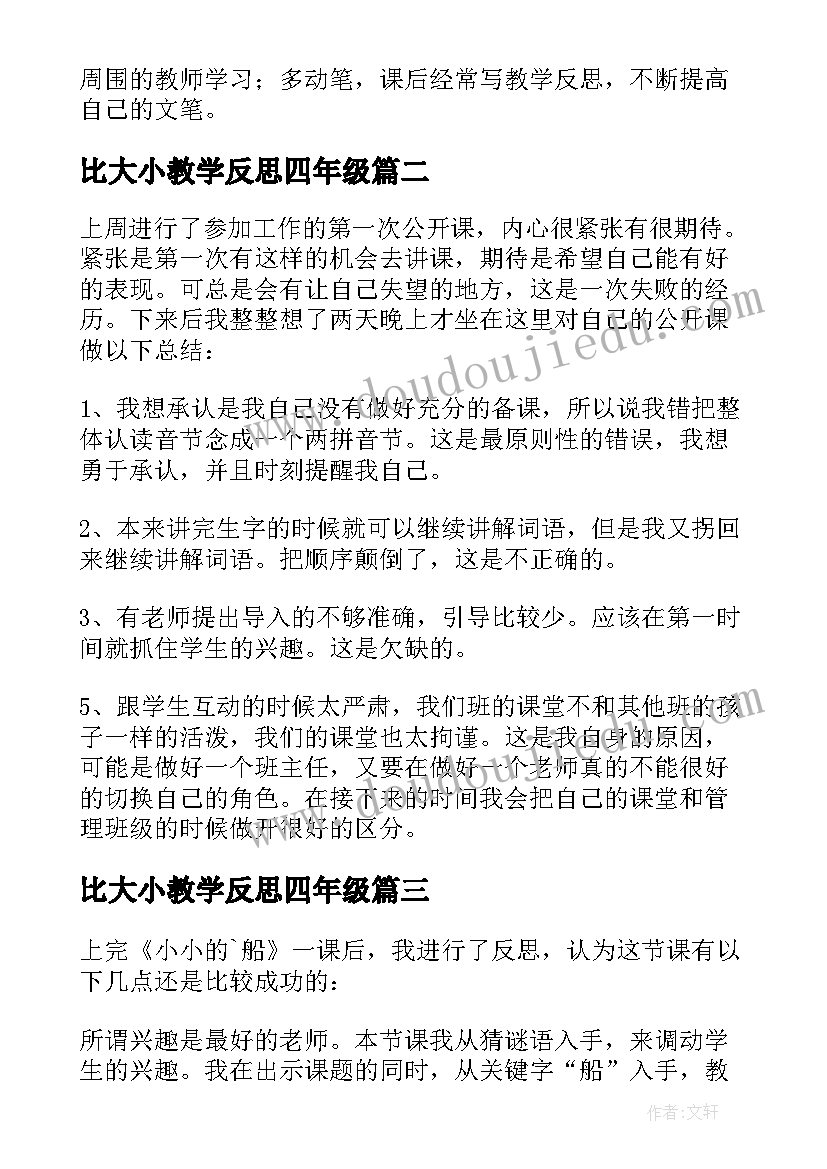 周围的教师学习；多动笔，课后经常写教学反思，不断提高自己的文笔。

比大小教学反思四年级篇二

上周进行了参加工作的第一次公开课，内心很紧张有很期待。紧张是第一次有这样的机会去讲课，期待是希望自己能有好的表现。可总是会有让自己失望的地方，这是一次失败的经历。下来后我整整想了两天晚上才坐在这里对自己的公开课做以下总结：

1、我想承认是我自己没有做好充分的备课，所以说我错把整体认读音节念成一个两拼音节。这是最原则性的错误，我想勇于承认，并且时刻提醒我自己。

2、本来讲完生字的时候就可以继续讲解词语，但是我又拐回来继续讲解词语。把顺序颠倒了，这是不正确的。

3、有老师提出导入的不够准确，引导比较少。应该在第一时间就抓住学生的兴趣。这是欠缺的。

5、跟学生互动的时候太严肃，我们班的课堂不和其他班的孩子一样的活泼，我们的课堂也太拘谨。这是我自身的原因，可能是做好一个班主任，又要在做好一个老师真的不能很好的切换自己的角色。在接下来的时间我会把自己的课堂和管理班级的时候做开很好的区分。

比大小教学反思四年级篇三

上完《小小的`船》一课后，我进行了反思，认为这节课有以下几点还是比较成功的：

所谓兴趣是最好的老师。本节课我从猜谜语入手，来调动学生的兴趣。我在出示课题的同时，从关键字“船”入手，教

www.doudoujiedu.com

作者：文轩